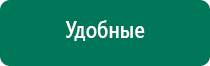 Удобные